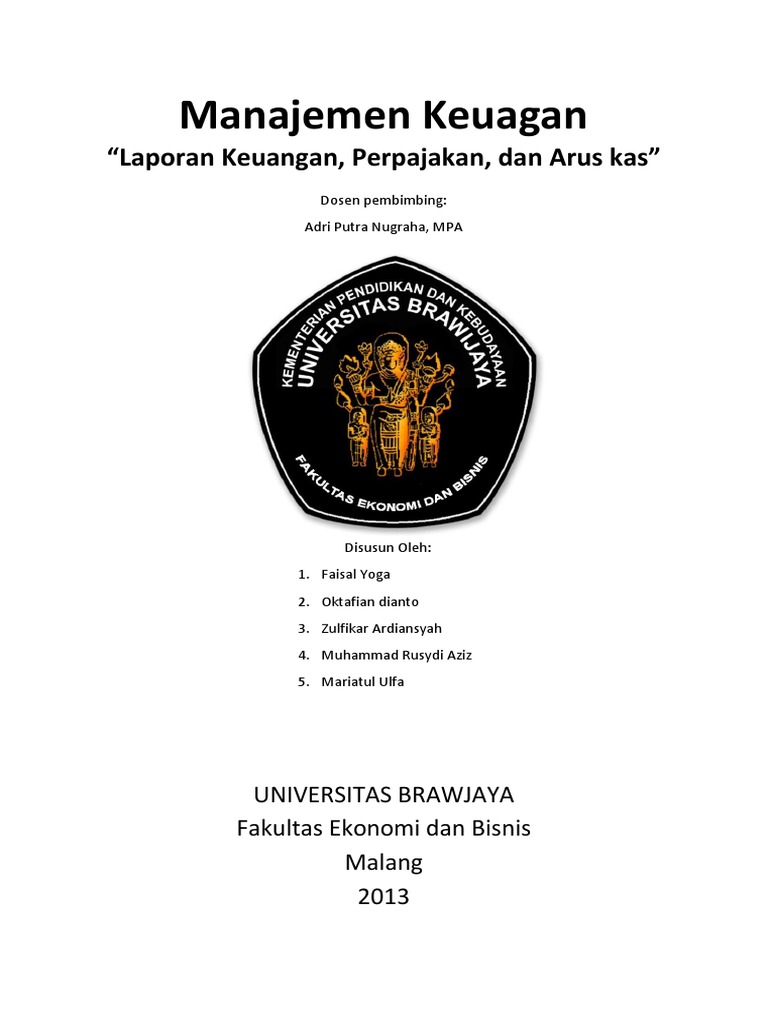 Manajemen Keuagan

“Laporan Keuangan, Perpajakan, dan Arus kas”

Dosen pembimbing:

Adri Putra Nugraha, MPA

KEMENTERIAN PENDIDIKAN DAN KEBUDAYAAN
UNIVERSITAS BRAWIJAYA
FAKULTAS EKONOMI DAN BISNIS

Disusun Oleh:

1. Faisal Yoga
2. Oktafian dianto
3. Zulfikar Ardiansyah
4. Muhammad Rusydi Aziz
5. Mariatul Ulfa

UNIVERSITAS BRAWJAYA
Fakultas Ekonomi dan Bisnis
Malang
2013